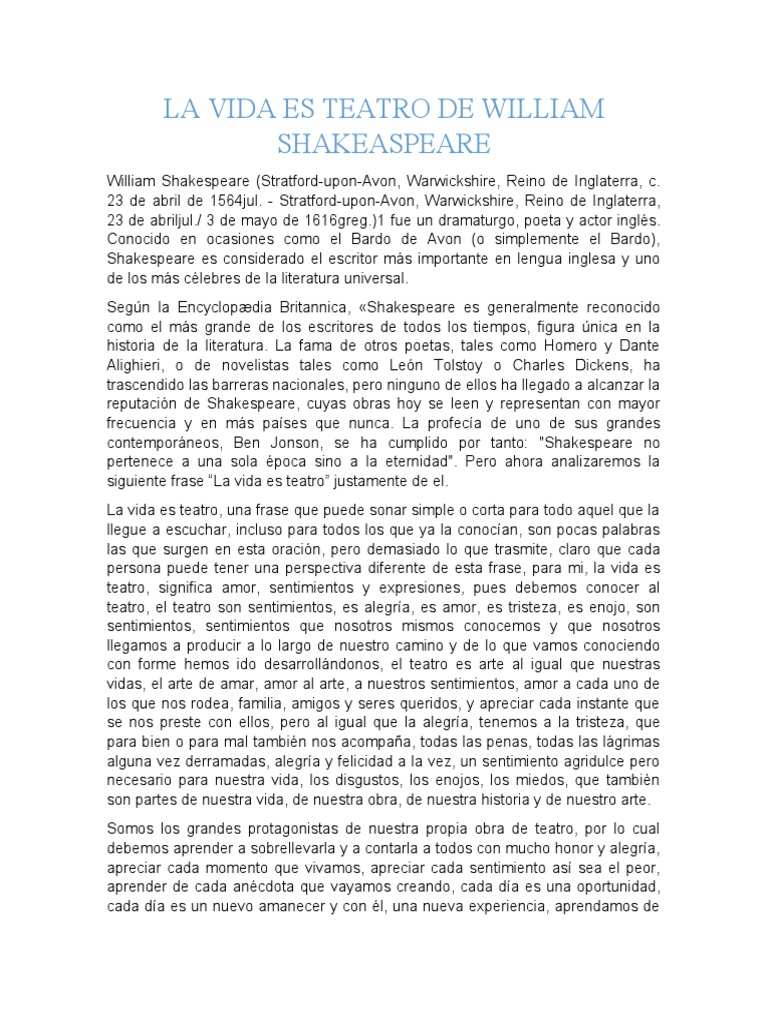 LA VIDA ES TEATRO DE WILLIAM SHAKEASPEARE

William Shakespeare (Stratford-upon-Avon, Warwickshire, Reino de Inglaterra, c. 23 de abril de 1564jul. - Stratford-upon-Avon, Warwickshire, Reino de Inglaterra, 23 de abriljul./ 3 de mayo de 1616greg.)1 fue un dramaturgo, poeta y actor inglés. Conocido en ocasiones como el Bardo de Avon (o simplemente el Bardo), Shakespeare es considerado el escritor más importante en lengua inglesa y uno de los más célebres de la literatura universal.

Según la Encyclopædia Britannica, «Shakespeare es generalmente reconocido como el más grande de los escritores de todos los tiempos, figura única en la historia de la literatura. La fama de otros poetas, tales como Homero y Dante Alighieri, o de novelistas tales como León Tolstoy o Charles Dickens, ha trascendido las barreras nacionales, pero ninguno de ellos ha llegado a alcanzar la reputación de Shakespeare, cuyas obras hoy se leen y representan con mayor frecuencia y en más países que nunca. La profecía de uno de sus grandes contemporáneos, Ben Jonson, se ha cumplido por tanto: "Shakespeare no pertenece a una sola época sino a la eternidad". Pero ahora analizaremos la siguiente frase "La vida es teatro" justamente de el.

La vida es teatro, una frase que puede sonar simple o corta para todo aquel que la llegue a escuchar, incluso para todos los que ya la conocían, son pocas palabras las que surgen en esta oración, pero demasiado lo que trasmite, claro que cada persona puede tener una perspectiva diferente de esta frase, para mi, la vida es teatro, significa amor, sentimientos y expresiones, pues debemos conocer al teatro, el teatro son sentimientos, es alegría, es amor, es tristeza, es enojo, son sentimientos, sentimientos que nosotros mismos conocemos y que nosotros llegamos a producir a lo largo de nuestro camino y de lo que vamos conociendo con forme hemos ido desarrollándonos, el teatro es arte al igual que nuestras vidas, el arte de amar, amor al arte, a nuestros sentimientos, amor a cada uno de los que nos rodea, familia, amigos y seres queridos, y apreciar cada instante que se nos preste con ellos, pero al igual que la alegría, tenemos a la tristeza, que para bien o para mal también nos acompaña, todas las penas, todas las lágrimas alguna vez derramadas, alegría y felicidad a la vez, un sentimiento agridulce pero necesario para nuestra vida, los disgustos, los enojos, los miedos, que también son partes de nuestra vida, de nuestra obra, de nuestra historia y de nuestro arte.

Somos los grandes protagonistas de nuestra propia obra de teatro, por lo cual debemos aprender a sobrellevarla y a contarla a todos con mucho honor y alegría, apreciar cada momento que vivamos, apreciar cada sentimiento así sea el peor, aprender de cada anécdota que vayamos creando, cada día es una oportunidad, cada día es un nuevo amanecer y con él, una nueva experiencia, aprendamos de